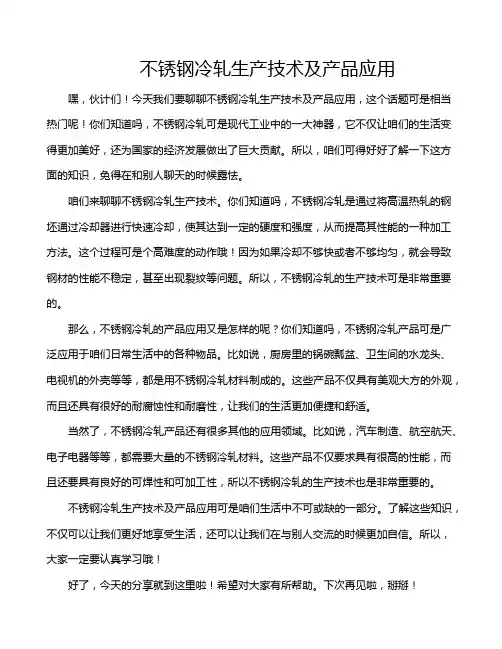 不锈钢冷轧生产技术及产品应用

嘿，伙计们！今天我们要聊聊不锈钢冷轧生产技术及产品应用，这个话题可是相当热门呢！你们知道吗，不锈钢冷轧可是现代工业中的一大神器，它不仅让咱们的生活变得更加美好，还为国家的经济发展做出了巨大贡献。所以，咱们可得好好了解一下这方面的知识，免得在和别人聊天的时候露怯。

咱们来聊聊不锈钢冷轧生产技术。你们知道吗，不锈钢冷轧是通过将高温热轧的钢坯通过冷却器进行快速冷却，使其达到一定的硬度和强度，从而提高其性能的一种加工方法。这个过程可是个高难度的动作哦！因为如果冷却不够快或者不够均匀，就会导致钢材的性能不稳定，甚至出现裂纹等问题。所以，不锈钢冷轧的生产技术可是非常重要的。

那么，不锈钢冷轧的产品应用又是怎样的呢？你们知道吗，不锈钢冷轧产品可是广泛应用于咱们日常生活中的各种物品。比如说，厨房里的锅碗瓢盆、卫生间的水龙头、电视机的外壳等等，都是用不锈钢冷轧材料制成的。这些产品不仅具有美观大方的外观，而且还具有很好的耐腐蚀性和耐磨性，让我们的生活更加便捷和舒适。

当然了，不锈钢冷轧产品还有很多其他的应用领域。比如说，汽车制造、航空航天、电子电器等等，都需要大量的不锈钢冷轧材料。这些产品不仅要求具有很高的性能，而且还要具有良好的可焊性和可加工性，所以不锈钢冷轧的生产技术也是非常重要的。

不锈钢冷轧生产技术及产品应用可是咱们生活中不可或缺的一部分。了解这些知识，不仅可以让我们更好地享受生活，还可以让我们在与别人交流的时候更加自信。所以，大家一定要认真学习哦！

好了，今天的分享就到这里啦！希望对大家有所帮助。下次再见啦，掰掰！